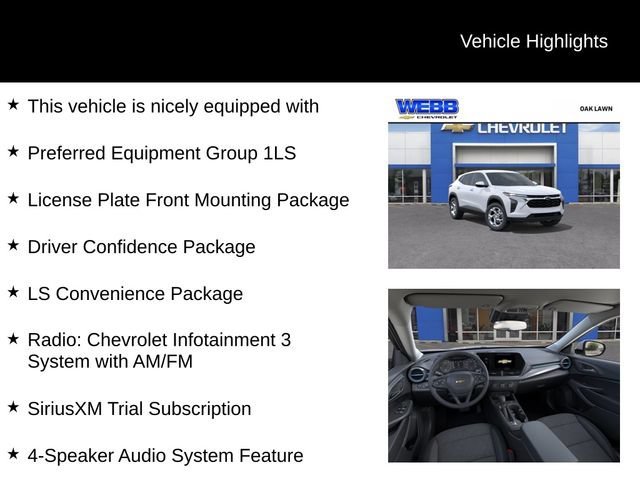 Vehicle Highlights

★ This vehicle is nicely equipped with

★ Preferred Equipment Group 1LS

★ License Plate Front Mounting Package

★ Driver Confidence Package

★ LS Convenience Package

★ Radio: Chevrolet Infotainment 3 System with AM/FM

★ SiriusXM Trial Subscription

★ 4-Speaker Audio System Feature

WEBB
CHEVROLET
OAK LAWN
CHEVROLET